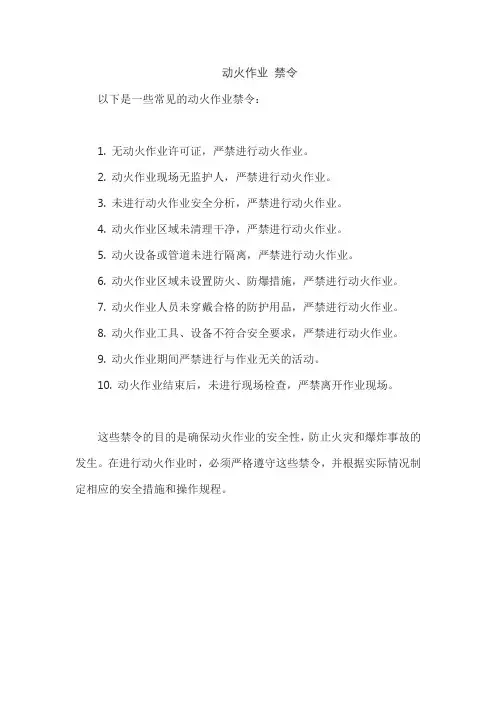 动火作业 禁令

以下是一些常见的动火作业禁令：

1. 无动火作业许可证，严禁进行动火作业。

2. 动火作业现场无监护人，严禁进行动火作业。

3. 未进行动火作业安全分析，严禁进行动火作业。

4. 动火作业区域未清理干净，严禁进行动火作业。

5. 动火设备或管道未进行隔离，严禁进行动火作业。

6. 动火作业区域未设置防火、防爆措施，严禁进行动火作业。

7. 动火作业人员未穿戴合格的防护用品，严禁进行动火作业。

8. 动火作业工具、设备不符合安全要求，严禁进行动火作业。

9. 动火作业期间严禁进行与作业无关的活动。

10. 动火作业结束后，未进行现场检查，严禁离开作业现场。

这些禁令的目的是确保动火作业的安全性，防止火灾和爆炸事故的发生。在进行动火作业时，必须严格遵守这些禁令，并根据实际情况制定相应的安全措施和操作规程。